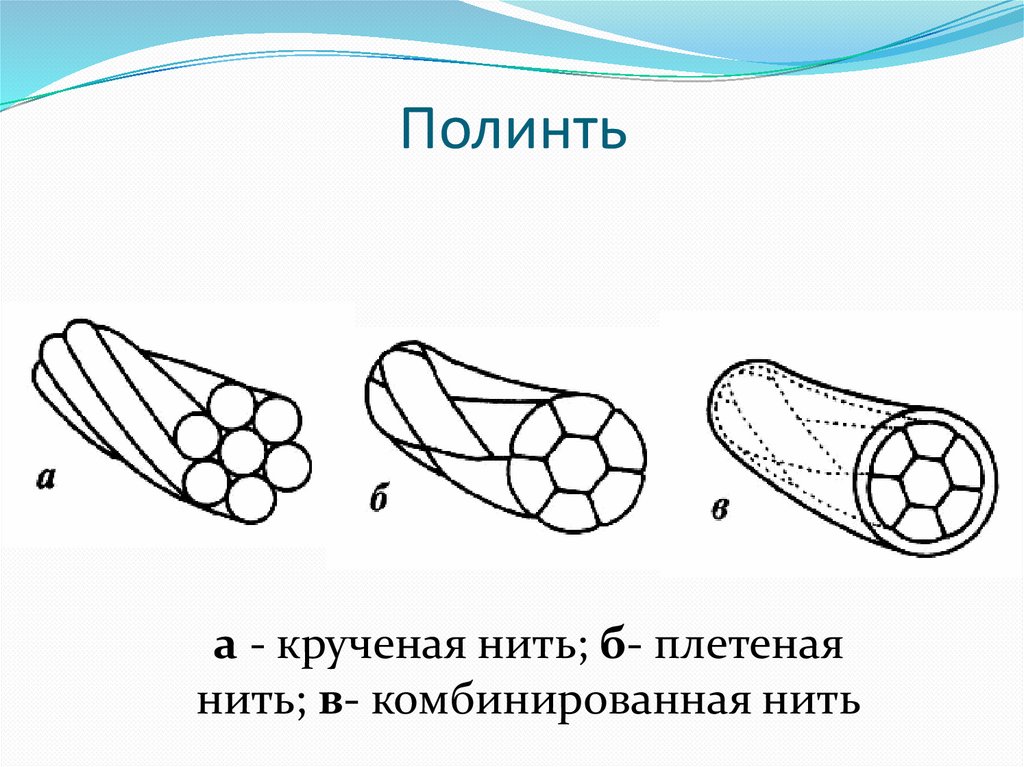 Полинть

а

б

в

а - крученая нить; б- плетеная нить; в- комбинированная нить